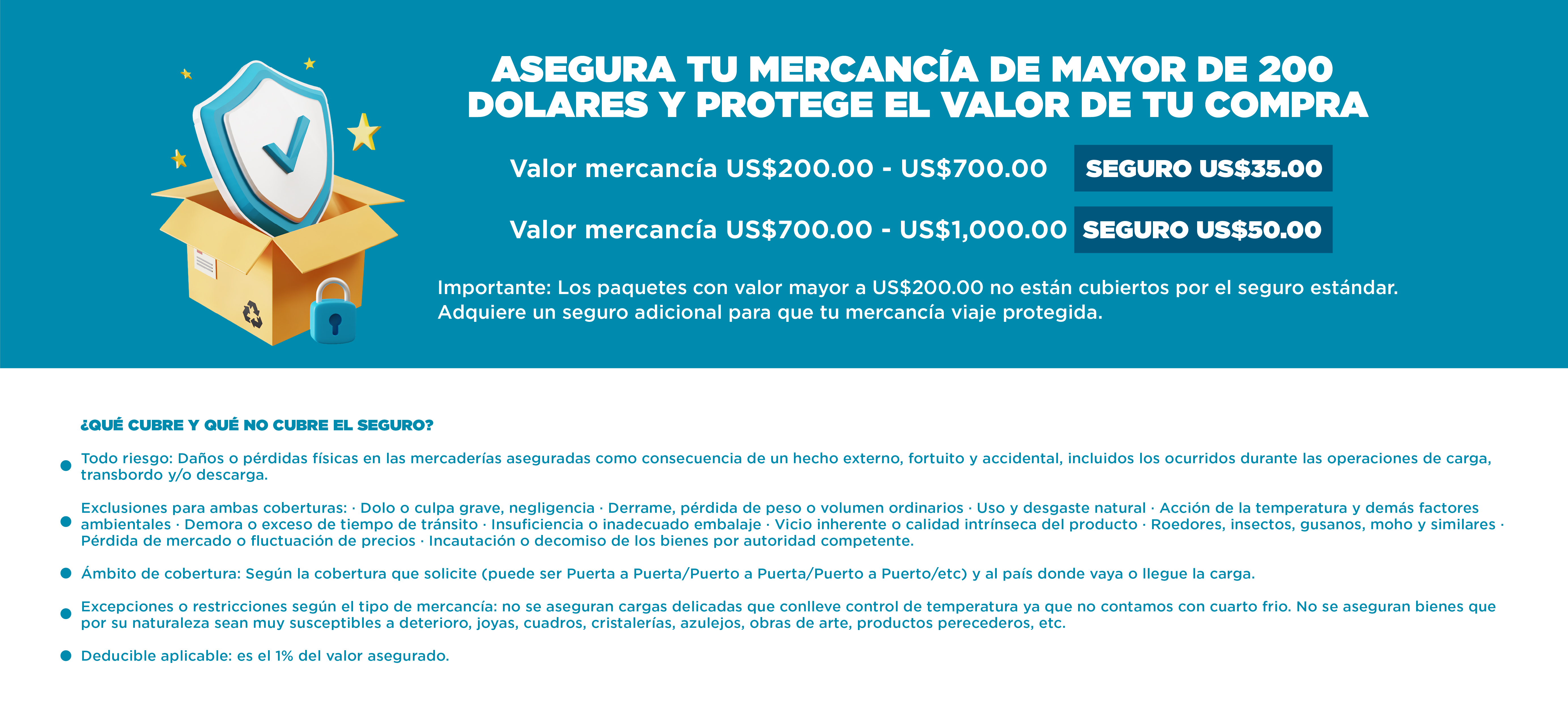 ASEGURA TU MERCANCÍA DE MAYOR DE 200 DOLARES Y PROTEGE EL VALOR DE TU COMPRA

Valor mercancía US$200.00 - US$700.00 SEGURO US$35.00

Valor mercancía US$700.00 - US$1,000.00 SEGURO US$50.00

Importante: Los paquetes con valor mayor a US$200.00 no están cubiertos por el seguro estándar. Adquiere un seguro adicional para que tu mercancía viaje protegida.

¿QUÉ CUBRE Y QUÉ NO CUBRE EL SEGURO?

Todo riesgo: Daños o pérdidas físicas en las mercaderías aseguradas como consecuencia de un hecho externo, fortuito y accidental, incluidos los ocurridos durante las operaciones de carga, transbordo y/o descarga.

Exclusiones para ambas coberturas: · Dolo o culpa grave, negligencia · Derrame, pérdida de peso o volumen ordinarios · Uso y desgaste natural · Acción de la temperatura y demás factores ambientales · Demora o exceso de tiempo de tránsito · Insuficiencia o inadecuado embalaje · Vicio inherente o calidad intrínseca del producto · Roedores, insectos, gusanos, moho y similares · Pérdida de mercado o fluctuación de precios · Incautación o decomiso de los bienes por autoridad competente.

Ámbito de cobertura: Según la cobertura que solicite (puede ser Puerta a Puerta/Puerto a Puerta/Puerto a Puerto/etc) y al país donde vaya o llegue la carga.

Excepciones o restricciones según el tipo de mercancía: no se aseguran cargas delicadas que conlleve control de temperatura ya que no contamos con cuarto frio. No se aseguran bienes que por su naturaleza sean muy susceptibles a deterioro, joyas, cuadros, cristalerías, azulejos, obras de arte, productos perecederos, etc.

Deducible aplicable: es el 1% del valor asegurado.